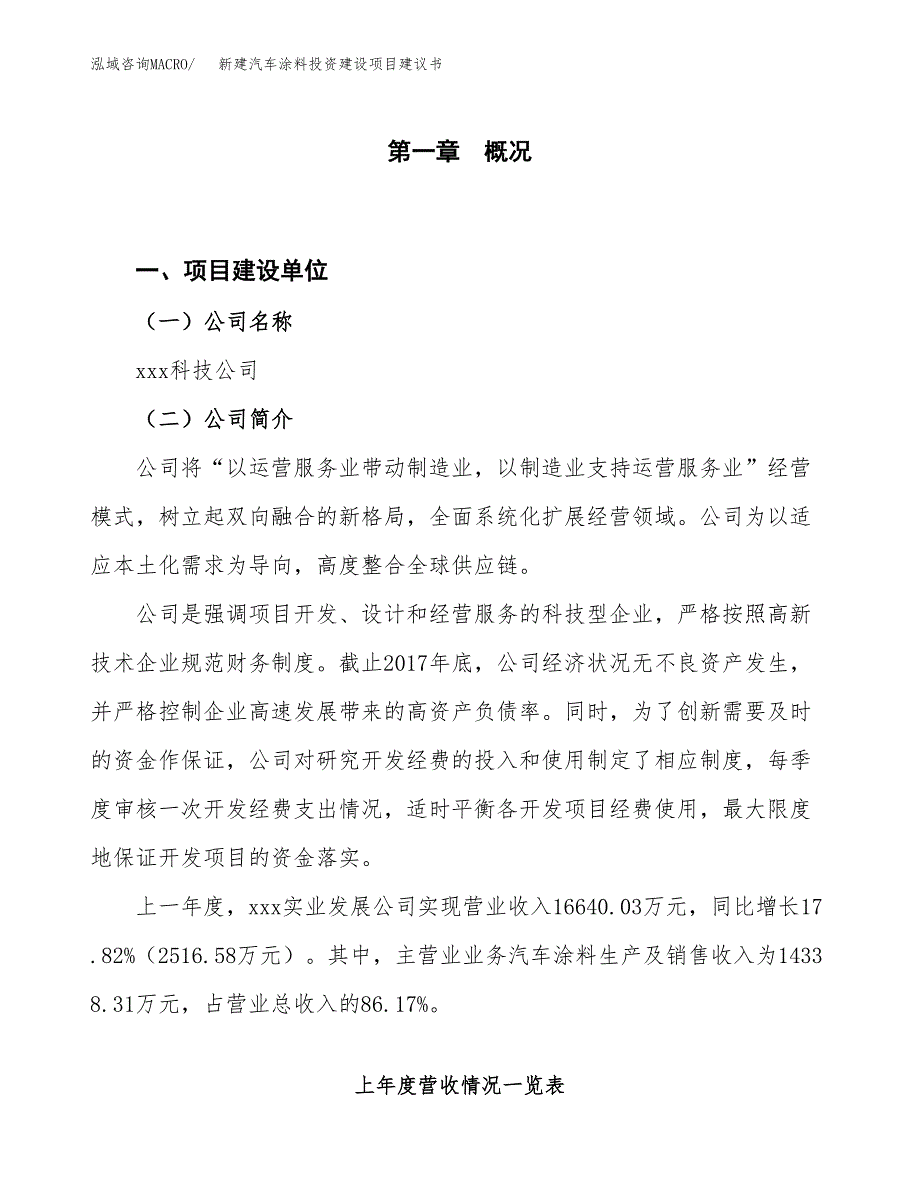 泓域咨询MACRO/　　新建汽车涂料投资建设项目建议书

第一章　概况

一、项目建设单位

（一）公司名称

xxx科技公司

（二）公司简介

公司将“以运营服务业带动制造业，以制造业支持运营服务业”经营模式，树立起双向融合的新格局，全面系统化扩展经营领域。公司为以适应本土化需求为导向，高度整合全球供应链。

公司是强调项目开发、设计和经营服务的科技型企业，严格按照高新技术企业规范财务制度。截止2017年底，公司经济状况无不良资产发生，并严格控制企业高速发展带来的高资产负债率。同时，为了创新需要及时的资金作保证，公司对研究开发经费的投入和使用制定了相应制度，每季度审核一次开发经费支出情况，适时平衡各开发项目经费使用，最大限度地保证开发项目的资金落实。

上一年度，xxx实业发展公司实现营业收入16640.03万元，同比增长17.82%（2516.58万元）。其中，主营业业务汽车涂料生产及销售收入为14338.31万元，占营业总收入的86.17%。

上年度营收情况一览表